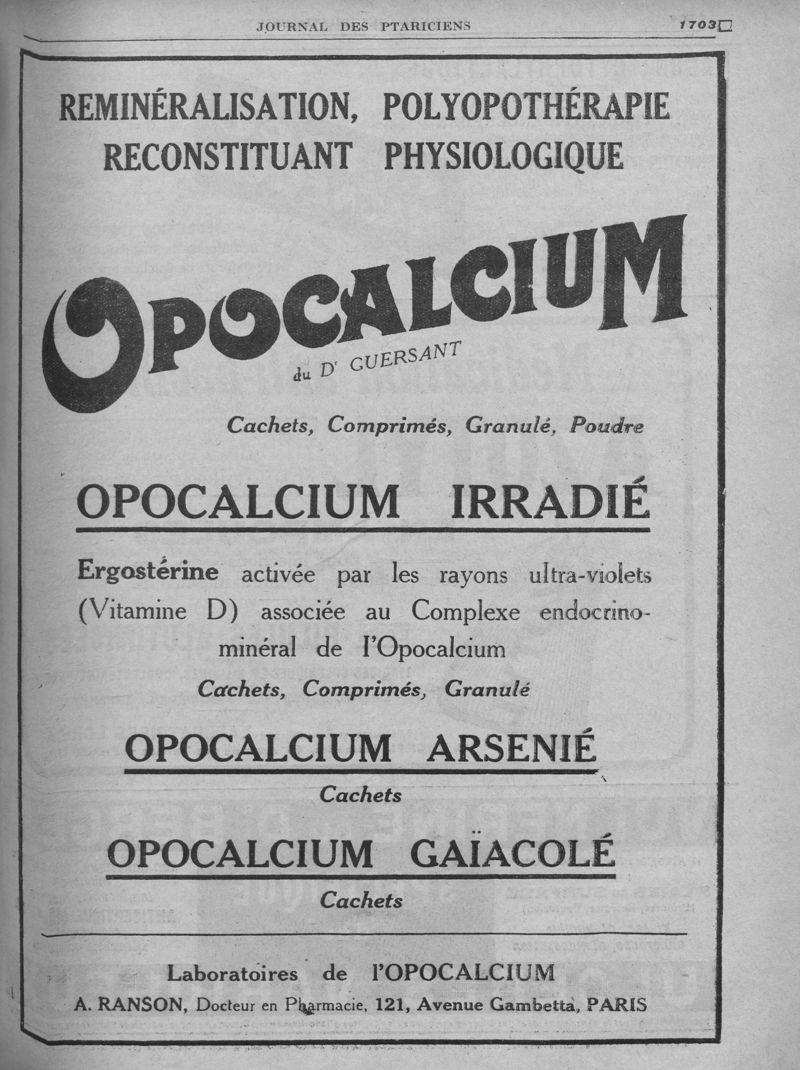 JOURNAL DES PTARICIENS

1703

REMINÉRALISATION, POLYOPOTHÉRAPIE
RECONSTITUANT PHYSIOLOGIQUE

OPOCALCIUM

du Dr GUERSANT

Cachets, Comprimés, Granulé, Poudre

OPOCALCIUM IRRADIÉ

Ergostérine activée par les rayons ultra-violets (Vitamine D) associée au Complexe endocrino-minéral de l'Opocalcium

Cachets, Comprimés, Granulé

OPOCALCIUM ARSENIÉ

Cachets

OPOCALCIUM GAÏACOLÉ

Cachets

Laboratoires de l'OPOCALCIUM
A. RANSON, Docteur en Pharmacie, 121, Avenue Gambetta, PARIS